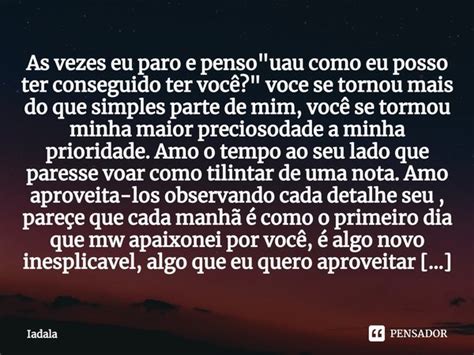 As vezes eu paro e penso"uau como eu posso ter conseguido ter você?" voce se tornou mais do que simples parte de mim, você se tormou minha maior preciosodade a minha prioridade. Amo o tempo ao seu lado que paresse voar como tilintar de uma nota. Amo aproveita-los observando cada detalhe seu , pareçe que cada manhã é como o primeiro dia que mw apaixonei por você, é algo novo inesplicavel, algo que eu quero aproveitar [...]

Iadala

PENSADOR